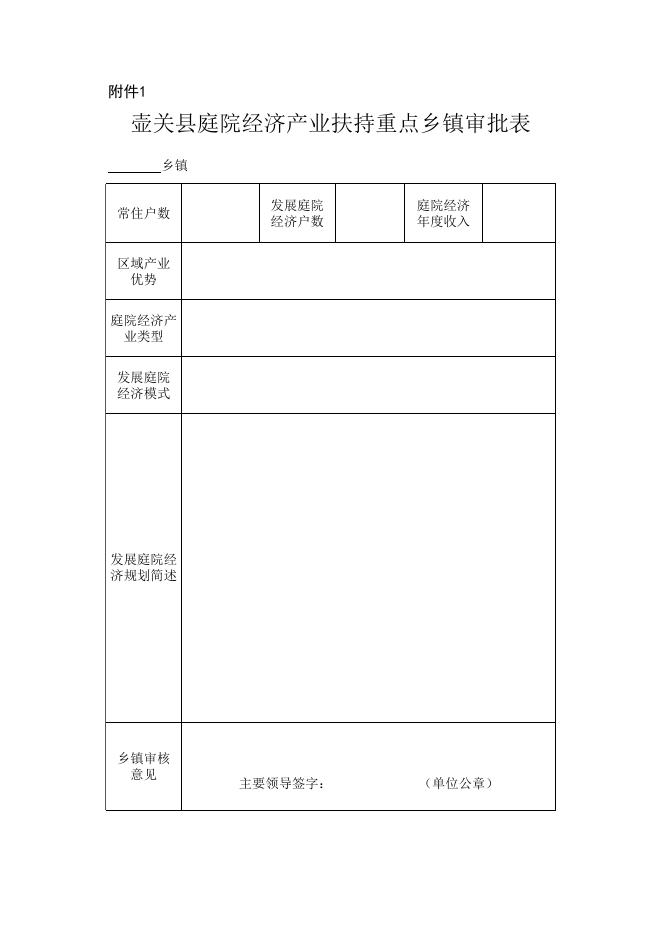 附件1

壶关县庭院经济产业扶持重点乡镇审批表

________乡镇

| 常住户数 | | 发展庭院经济户数 | | 庭院经济年度收入 | |
|---|---|---|---|---|---|
| 区域产业优势 | | | | | |
| 庭院经济产业类型 | | | | | |
| 发展庭院经济模式 | | | | | |
| 发展庭院经济规划简述 | | | | | |
| 乡镇审核意见 | 主要领导签字：　　　　（单位公章） | | | | |